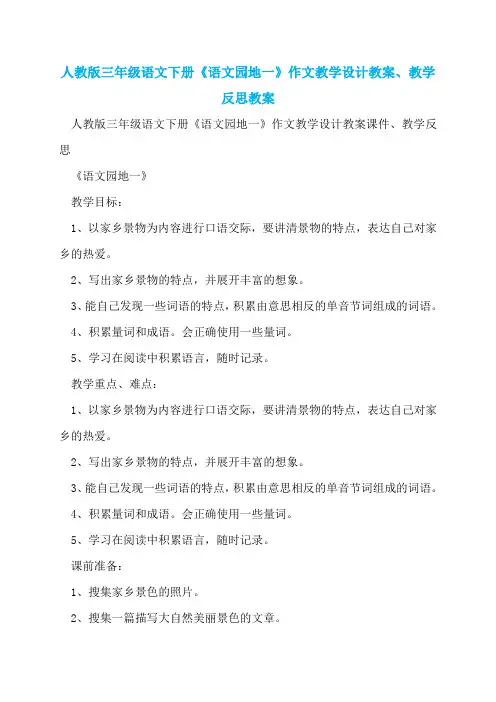 人教版三年级语文下册《语文园地一》作文教学设计教案、教学反思教案

人教版三年级语文下册《语文园地一》作文教学设计教案课件、教学反思

《语文园地一》

教学目标：

1、以家乡景物为内容进行口语交际，要讲清景物的特点，表达自己对家乡的热爱。

2、写出家乡景物的特点，并展开丰富的想象。

3、能自己发现一些词语的特点，积累由意思相反的单音节词组成的词语。

4、积累量词和成语。会正确使用一些量词。

5、学习在阅读中积累语言，随时记录。

教学重点、难点：

1、以家乡景物为内容进行口语交际，要讲清景物的特点，表达自己对家乡的热爱。

2、写出家乡景物的特点，并展开丰富的想象。

3、能自己发现一些词语的特点，积累由意思相反的单音节词组成的词语。

4、积累量词和成语。会正确使用一些量词。

5、学习在阅读中积累语言，随时记录。

课前准备：

1、搜集家乡景色的照片。

2、搜集一篇描写大自然美丽景色的文章。